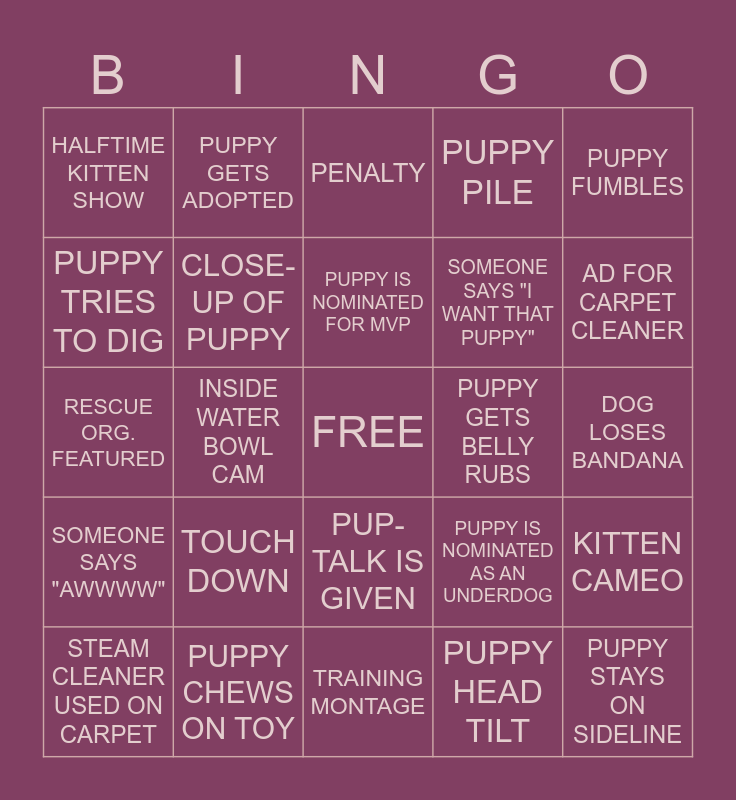 | B | I | N | G | O |
|---|---|---|---|---|
| HALFTIME KITTEN SHOW | PUPPY GETS ADOPTED | PENALTY | PUPPY PILE | PUPPY FUMBLES |
| PUPPY TRIES TO DIG | CLOSE-UP OF PUPPY | PUPPY IS NOMINATED FOR MVP | SOMEONE SAYS "I WANT THAT PUPPY" | AD FOR CARPET CLEANER |
| RESCUE ORG. FEATURED | INSIDE WATER BOWL CAM | FREE | PUPPY GETS BELLY RUBS | DOG LOSES BANDANA |
| SOMEONE SAYS "AWWWW" | TOUCH DOWN | PUP-TALK IS GIVEN | PUPPY IS NOMINATED AS AN UNDERDOG | KITTEN CAMEO |
| STEAM CLEANER USED ON CARPET | PUPPY CHEWS ON TOY | TRAINING MONTAGE | PUPPY HEAD TILT | PUPPY STAYS ON SIDELINE |